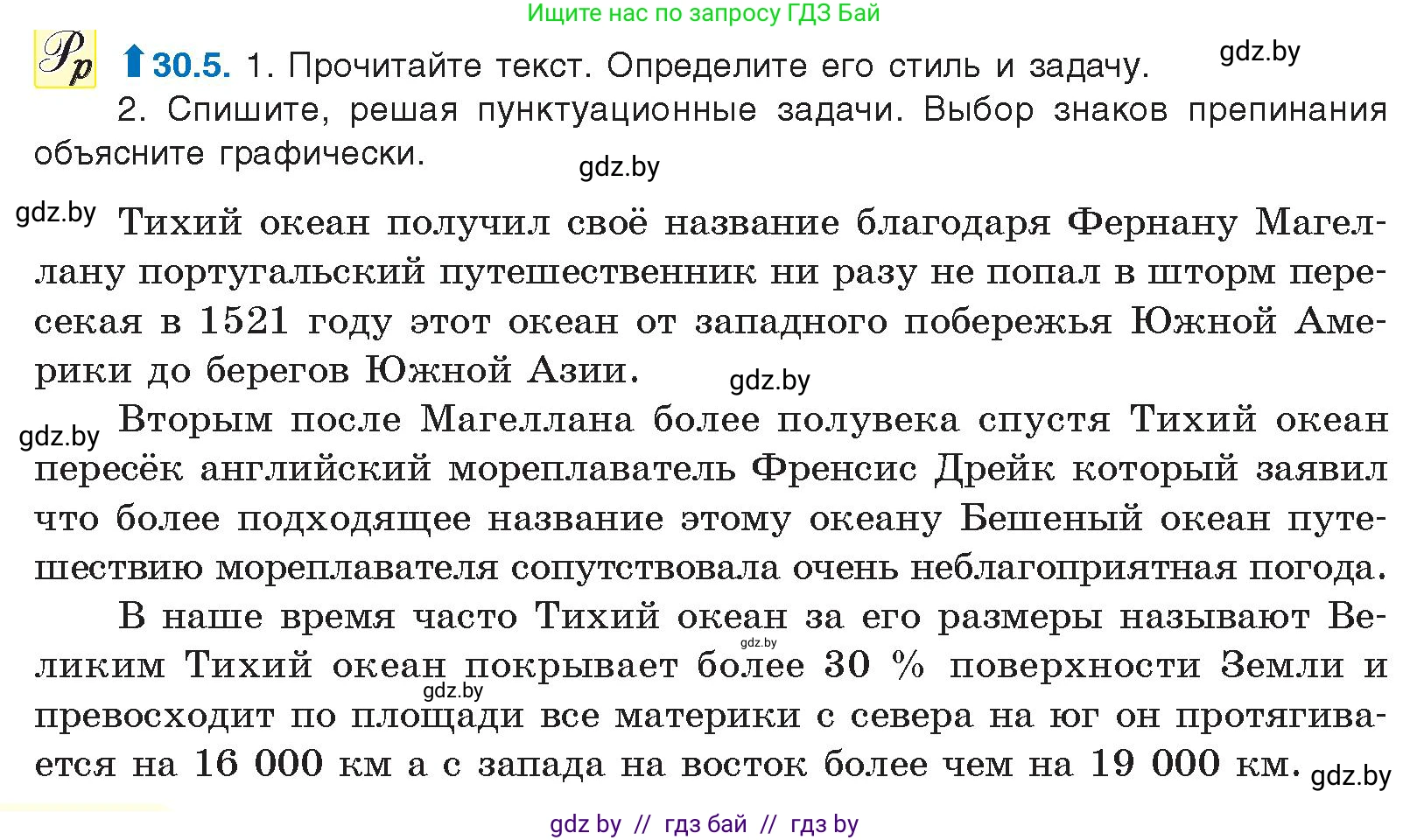 Ищите нас по запросу ГДЗ Бай

Рр 30.5. 1. Прочитайте текст. Определите его стиль и задачу.

gdz.by

2. Спишите, решая пунктуационные задачи. Выбор знаков препинания объясните графически.

gdz.by

gdz.by

Тихий океан получил своё название благодаря Фернану Магеллану португальский путешественник ни разу не попал в шторм пересекая в 1521 году этот океан от западного побережья Южной Америки до берегов Южной Азии.

gdz.by

gdz.by

Вторым после Магеллана более полувека спустя Тихий океан пересёк английский мореплаватель Френсис Дрейк который заявил что более подходящее название этому океану Бешеный океан путешествию мореплавателя сопутствовала очень неблагоприятная погода.

В наше время часто Тихий океан за его размеры называют Великим Тихий океан покрывает более 30 % поверхности Земли и превосходит по площади все материки с севера на юг он протягивается на 16 000 км а с запада на восток более чем на 19 000 км.

gdz.by

gdz.by

gdz.by

gdz by // гдз бай // гдз by